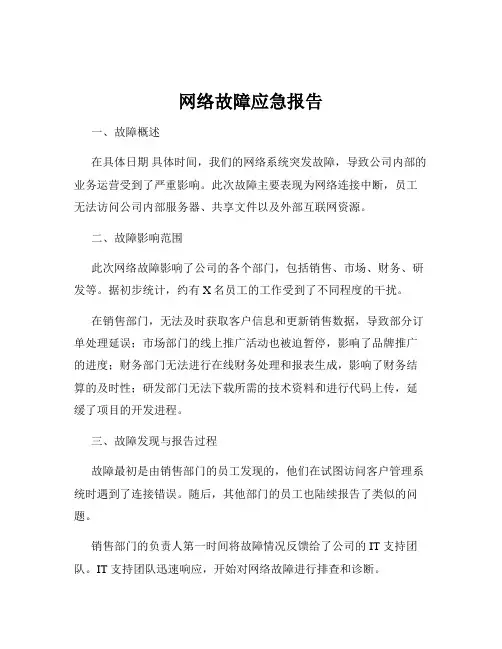 网络故障应急报告

一、故障概述

在具体日期 具体时间，我们的网络系统突发故障，导致公司内部的业务运营受到了严重影响。此次故障主要表现为网络连接中断，员工无法访问公司内部服务器、共享文件以及外部互联网资源。

二、故障影响范围

此次网络故障影响了公司的各个部门，包括销售、市场、财务、研发等。据初步统计，约有 X 名员工的工作受到了不同程度的干扰。

在销售部门，无法及时获取客户信息和更新销售数据，导致部分订单处理延误；市场部门的线上推广活动也被迫暂停，影响了品牌推广的进度；财务部门无法进行在线财务处理和报表生成，影响了财务结算的及时性；研发部门无法下载所需的技术资料和进行代码上传，延缓了项目的开发进程。

三、故障发现与报告过程

故障最初是由销售部门的员工发现的，他们在试图访问客户管理系统时遇到了连接错误。随后，其他部门的员工也陆续报告了类似的问题。

销售部门的负责人第一时间将故障情况反馈给了公司的 IT 支持团队。IT 支持团队迅速响应，开始对网络故障进行排查和诊断。